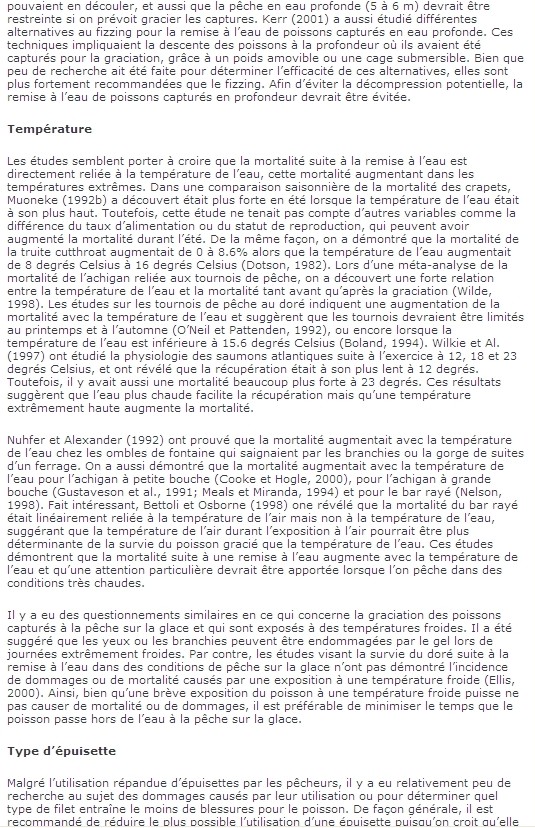 pouvaient en découler, et aussi que la pêche en eau profonde (5 à 6 m) devrait être restreinte si on prévoit gracier les captures. Kerr (2001) a aussi étudié différentes alternatives au fizzing pour la remise à l'eau de poissons capturés en eau profonde. Ces techniques impliquaient la descente des poissons à la profondeur où ils avaient été capturés pour la graciation, grâce à un poids amovible ou une cage submersible. Bien que peu de recherche ait été faite pour déterminer l'efficacité de ces alternatives, elles sont plus fortement recommandées que le fizzing. Afin d'éviter la décompression potentielle, la remise à l'eau de poissons capturés en profondeur devrait être évitée.

Température

Les études semblent porter à croire que la mortalité suite à la remise à l'eau est directement reliée à la température de l'eau, cette mortalité augmentant dans les températures extrêmes. Dans une comparaison saisonnière de la mortalité des crapets, Muoneke (1992b) a découvert était plus forte en été lorsque la température de l'eau était à son plus haut. Toutefois, cette étude ne tenait pas compte d'autres variables comme la différence du taux d'alimentation ou du statut de reproduction, qui peuvent avoir augmenté la mortalité durant l'été. De la même façon, on a démontré que la mortalité de la truite cutthroat augmentait de 0 à 8.6% alors que la température de l'eau augmentait de 8 degrés Celsius à 16 degrés Celsius (Dotson, 1982). Lors d'une méta-analyse de la mortalité de l'achigan reliée aux tournois de pêche, on a découvert une forte relation entre la température de l'eau et la mortalité tant avant qu'après la graciation (Wilde, 1998). Les études sur les tournois de pêche au doré indiquent une augmentation de la mortalité avec la température de l'eau et suggèrent que les tournois devraient être limités au printemps et à l'automne (O'Neil et Pattenden, 1992), ou encore lorsque la température de l'eau est inférieure à 15.6 degrés Celsius (Boland, 1994). Wilkie et Al. (1997) ont étudié la physiologie des saumons atlantiques suite à l'exercice à 12, 18 et 23 degrés Celsius, et ont révélé que la récupération était à son plus lent à 12 degrés. Toutefois, il y avait aussi une mortalité beaucoup plus forte à 23 degrés. Ces résultats suggèrent que l'eau plus chaude facilite la récupération mais qu'une température extrêmement haute augmente la mortalité.

Nuhfer et Alexander (1992) ont prouvé que la mortalité augmentait avec la température de l'eau chez les ombles de fontaine qui saignaient par les branchies ou la gorge de suites d'un ferrage. On a aussi démontré que la mortalité augmentait avec la température de l'eau pour l'achigan à petite bouche (Cooke et Hogle, 2000), pour l'achigan à grande bouche (Gustaveson et al., 1991; Meals et Miranda, 1994) et pour le bar rayé (Nelson, 1998). Fait intéressant, Bettoli et Osborne (1998) one révélé que la mortalité du bar rayé était linéairement reliée à la température de l'air mais non à la température de l'eau, suggérant que la température de l'air durant l'exposition à l'air pourrait être plus déterminante de la survie du poisson gracié que la température de l'eau. Ces études démontrent que la mortalité suite à une remise à l'eau augmente avec la température de l'eau et qu'une attention particulière devrait être apportée lorsque l'on pêche dans des conditions très chaudes.

Il y a eu des questionnements similaires en ce qui concerne la graciation des poissons capturés à la pêche sur la glace et qui sont exposés à des températures froides. Il a été suggéré que les yeux ou les branchies peuvent être endommagées par le gel lors de journées extrêmement froides. Par contre, les études visant la survie du doré suite à la remise à l'eau dans des conditions de pêche sur la glace n'ont pas démontré l'incidence de dommages ou de mortalité causés par une exposition à une température froide (Ellis, 2000). Ainsi, bien qu'une brève exposition du poisson à une température froide puisse ne pas causer de mortalité ou de dommages, il est préférable de minimiser le temps que le poisson passe hors de l'eau à la pêche sur la glace.

Type d'épuisette

Malgré l'utilisation répandue d'épuisettes par les pêcheurs, il y a eu relativement peu de recherche au sujet des dommages causés par leur utilisation ou pour déterminer quel type de filet entraîne le moins de blessures pour le poisson. De façon générale, il est recommandé de réduire le plus possible l'utilisation d'une épuisette puisqu'on croit qu'elle